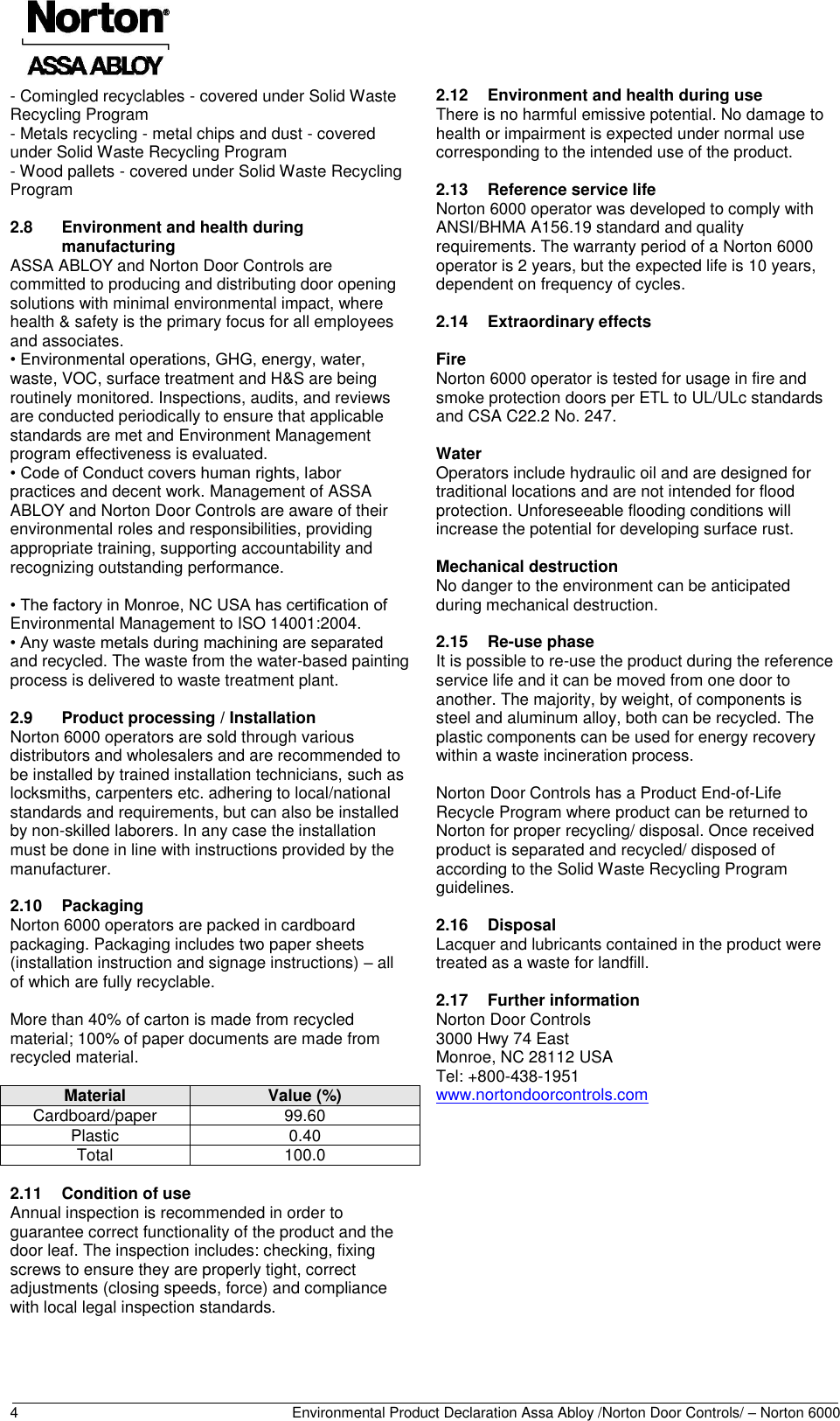 Norton®
ASSA ABLOY

- Comingled recyclables - covered under Solid Waste Recycling Program
- Metals recycling - metal chips and dust - covered under Solid Waste Recycling Program
- Wood pallets - covered under Solid Waste Recycling Program

2.8 Environment and health during manufacturing
ASSA ABLOY and Norton Door Controls are committed to producing and distributing door opening solutions with minimal environmental impact, where health & safety is the primary focus for all employees and associates.
• Environmental operations, GHG, energy, water, waste, VOC, surface treatment and H&S are being routinely monitored. Inspections, audits, and reviews are conducted periodically to ensure that applicable standards are met and Environment Management program effectiveness is evaluated.
• Code of Conduct covers human rights, labor practices and decent work. Management of ASSA ABLOY and Norton Door Controls are aware of their environmental roles and responsibilities, providing appropriate training, supporting accountability and recognizing outstanding performance.

• The factory in Monroe, NC USA has certification of Environmental Management to ISO 14001:2004.
• Any waste metals during machining are separated and recycled. The waste from the water-based painting process is delivered to waste treatment plant.

2.9 Product processing / Installation
Norton 6000 operators are sold through various distributors and wholesalers and are recommended to be installed by trained installation technicians, such as locksmiths, carpenters etc. adhering to local/national standards and requirements, but can also be installed by non-skilled laborers. In any case the installation must be done in line with instructions provided by the manufacturer.

2.10 Packaging
Norton 6000 operators are packed in cardboard packaging. Packaging includes two paper sheets (installation instruction and signage instructions) – all of which are fully recyclable.

More than 40% of carton is made from recycled material; 100% of paper documents are made from recycled material.

| Material | Value (%) |
|---|---|
| Cardboard/paper | 99.60 |
| Plastic | 0.40 |
| Total | 100.0 |

2.11 Condition of use
Annual inspection is recommended in order to guarantee correct functionality of the product and the door leaf. The inspection includes: checking, fixing screws to ensure they are properly tight, correct adjustments (closing speeds, force) and compliance with local legal inspection standards.

2.12 Environment and health during use
There is no harmful emissive potential. No damage to health or impairment is expected under normal use corresponding to the intended use of the product.

2.13 Reference service life
Norton 6000 operator was developed to comply with ANSI/BHMA A156.19 standard and quality requirements. The warranty period of a Norton 6000 operator is 2 years, but the expected life is 10 years, dependent on frequency of cycles.

2.14 Extraordinary effects

Fire
Norton 6000 operator is tested for usage in fire and smoke protection doors per ETL to UL/ULc standards and CSA C22.2 No. 247.

Water
Operators include hydraulic oil and are designed for traditional locations and are not intended for flood protection. Unforeseeable flooding conditions will increase the potential for developing surface rust.

Mechanical destruction
No danger to the environment can be anticipated during mechanical destruction.

2.15 Re-use phase
It is possible to re-use the product during the reference service life and it can be moved from one door to another. The majority, by weight, of components is steel and aluminum alloy, both can be recycled. The plastic components can be used for energy recovery within a waste incineration process.

Norton Door Controls has a Product End-of-Life Recycle Program where product can be returned to Norton for proper recycling/ disposal. Once received product is separated and recycled/ disposed of according to the Solid Waste Recycling Program guidelines.

2.16 Disposal
Lacquer and lubricants contained in the product were treated as a waste for landfill.

2.17 Further information
Norton Door Controls
3000 Hwy 74 East
Monroe, NC 28112 USA
Tel: +800-438-1951
www.nortondoorcontrols.com

4 Environmental Product Declaration Assa Abloy /Norton Door Controls/ – Norton 6000